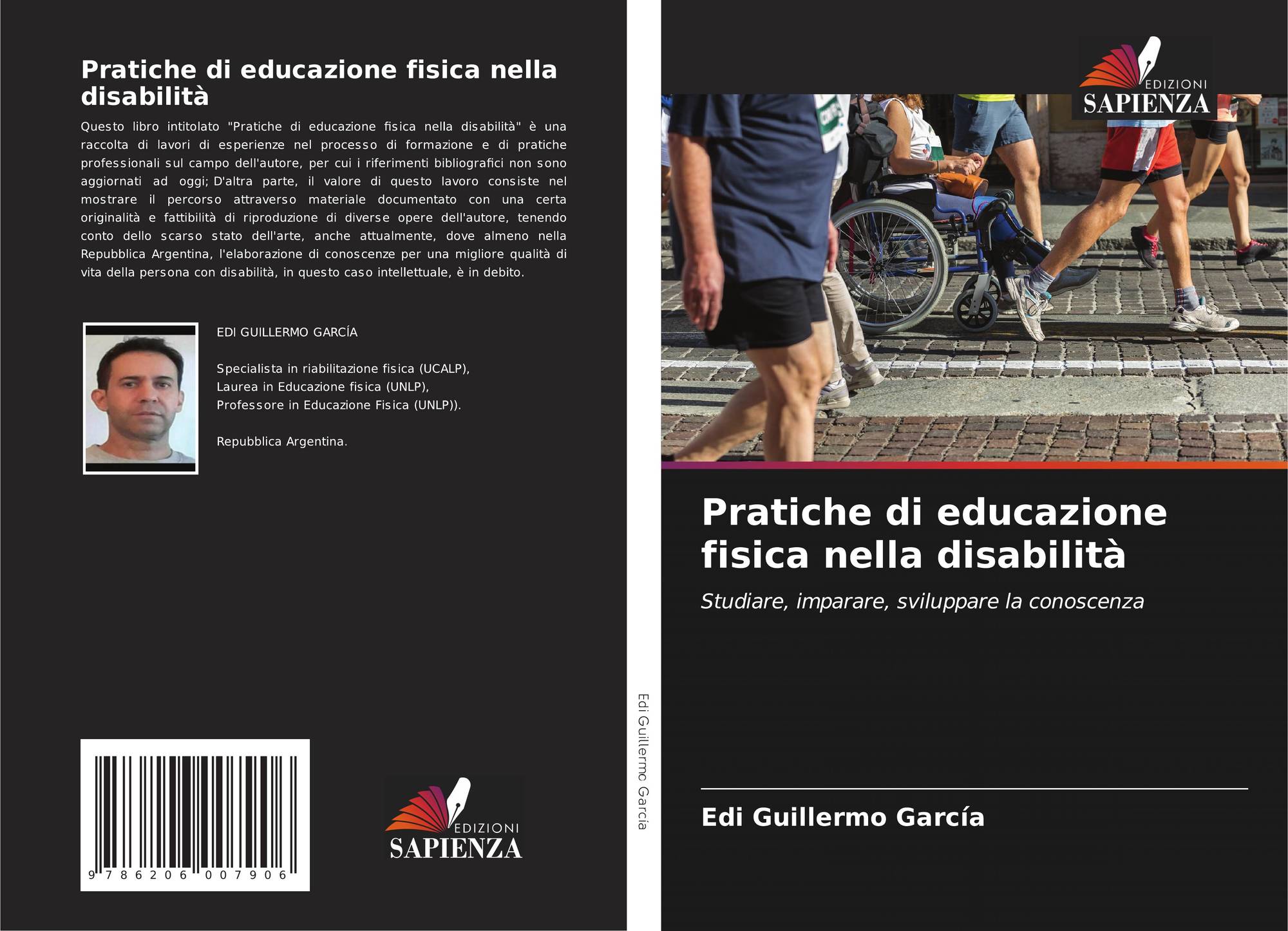 Pratiche di educazione fisica nella disabilità

Questo libro intitolato "Pratiche di educazione fisica nella disabilità" è una raccolta di lavori di esperienze nel processo di formazione e di pratiche professionali sul campo dell'autore, per cui i riferimenti bibliografici non sono aggiornati ad oggi; D'altra parte, il valore di questo lavoro consiste nel mostrare il percorso attraverso materiale documentato con una certa originalità e fattibilità di riproduzione di diverse opere dell'autore, tenendo conto dello scarso stato dell'arte, anche attualmente, dove almeno nella Repubblica Argentina, l'elaborazione di conoscenze per una migliore qualità di vita della persona con disabilità, in questo caso intellettuale, è in debito.

EDI GUILLERMO GARCÍA

Specialista in riabilitazione fisica (UCALP),
Laurea in Educazione fisica (UNLP),
Professore in Educazione Fisica (UNLP)).

Repubblica Argentina.

9 786206 007906

EDIZIONI
SAPIENZA

Edi Guillermo García

EDIZIONI
SAPIENZA

Pratiche di educazione fisica nella disabilità

Studiare, imparare, sviluppare la conoscenza

Edi Guillermo García